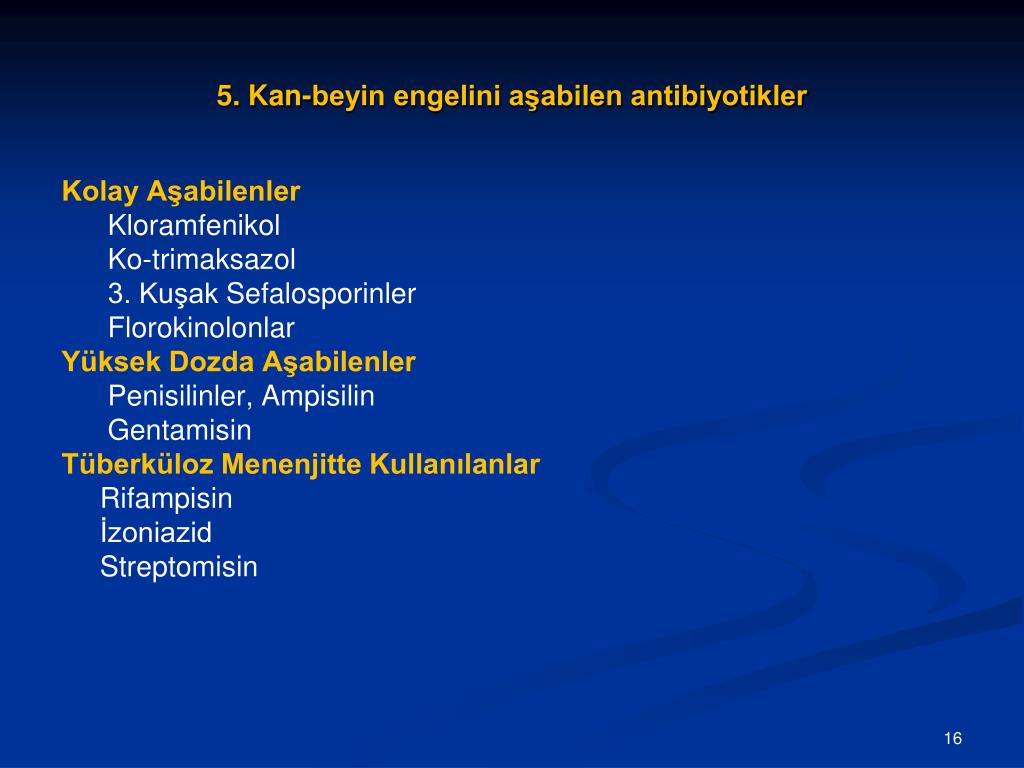 5. Kan-beyin engelini aşabilen antibiyotikler

Kolay Aşabilenler
Kloramfenikol
Ko-trimaksazol
3. Kuşak Sefalosporinler
Florokinolonlar
Yüksek Dozda Aşabilenler
Penisilinler, Ampisilin
Gentamisin
Tüberküloz Menenjitte Kullanılanlar
Rifampisin
İzoniazid
Streptomisin

16